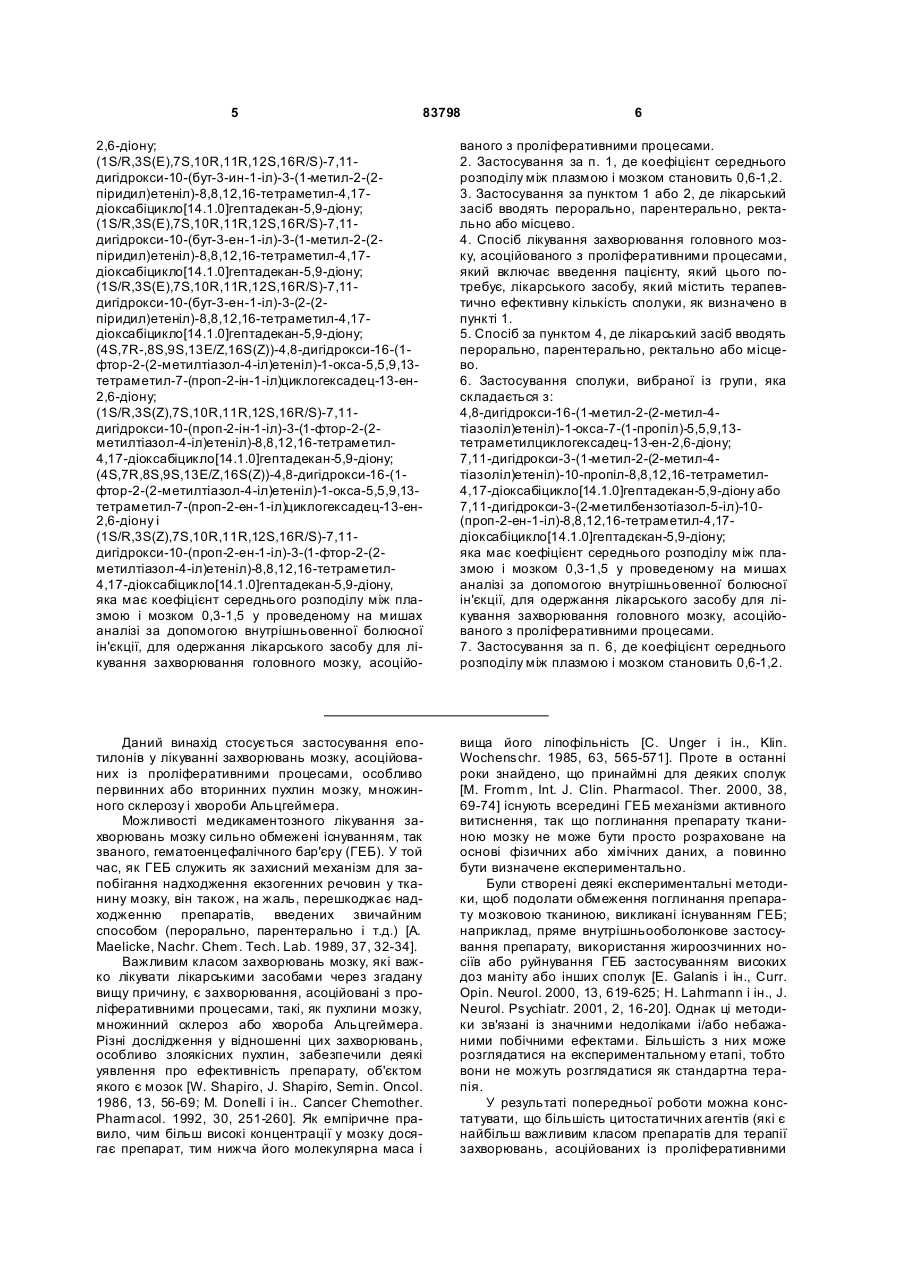 5 83798 6

2,6-діону;
(1S/R,3S(E),7S,10R,11R,12S,16R/S)-7,11-дигідрокси-10-(бут-3-ин-1-іл)-3-(1-метил-2-(2-піридил)етеніл)-8,8,12,16-тетраметил-4,17-діоксабіцикло[14.1.0]гептадекан-5,9-діону;
(1S/R,3S(E),7S,10R,11R,12S,16R/S)-7,11-дигідрокси-10-(бут-3-ен-1-іл)-3-(1-метил-2-(2-піридил)етеніл)-8,8,12,16-тетраметил-4,17-діоксабіцикло[14.1.0]гептадекан-5,9-діону;
(1S/R,3S(E),7S,10R,11R,12S,16R/S)-7,11-дигідрокси-10-(бут-3-ен-1-іл)-3-(2-(2-піридил)етеніл)-8,8,12,16-тетраметил-4,17-діоксабіцикло[14.1.0]гептадекан-5,9-діону;
(4S,7R-,8S,9S,13E/Z,16S(Z))-4,8-дигідрокси-16-(1-фтор-2-(2-метилтіазол-4-іл)етеніл)-1-окса-5,5,9,13-тетраметил-7-(проп-2-ін-1-іл)циклогексадец-13-ен-2,6-діону;
(1S/R,3S(Z),7S,10R,11R,12S,16R/S)-7,11-дигідрокси-10-(проп-2-ін-1-іл)-3-(1-фтор-2-(2-метилтіазол-4-іл)етеніл)-8,8,12,16-тетраметил-4,17-діоксабіцикло[14.1.0]гептадекан-5,9-діону;
(4S,7R,8S,9S,13E/Z,16S(Z))-4,8-дигідрокси-16-(1-фтор-2-(2-метилтіазол-4-іл)етеніл)-1-окса-5,5,9,13-тетраметил-7-(проп-2-ен-1-іл)циклогексадец-13-ен-2,6-діону і
(1S/R,3S(Z),7S,10R,11R,12S,16R/S)-7,11-дигідрокси-10-(проп-2-ен-1-іл)-3-(1-фтор-2-(2-метилтіазол-4-іл)етеніл)-8,8,12,16-тетраметил-4,17-діоксабіцикло[14.1.0]гептадекан-5,9-діону,
яка має коефіцієнт середнього розподілу між плазмою і мозком 0,3-1,5 у проведеному на мишах аналізі за допомогою внутрішньовенної болюсної ін'єкції, для одержання лікарського засобу для лікування захворювання головного мозку, асоційованого з проліферативними процесами.
2. Застосування за п. 1, де коефіцієнт середнього розподілу між плазмою і мозком становить 0,6-1,2.
3. Застосування за пунктом 1 або 2, де лікарський засіб вводять перорально, парентерально, ректально або місцево.
4. Спосіб лікування захворювання головного мозку, асоційованого з проліферативними процесами, який включає введення пацієнту, який цього потребує, лікарського засобу, який містить терапевтично ефективну кількість сполуки, як визначено в пункті 1.
5. Спосіб за пунктом 4, де лікарський засіб вводять перорально, парентерально, ректально або місцево.
6. Застосування сполуки, вибраної із групи, яка складається з:
4,8-дигідрокси-16-(1-метил-2-(2-метил-4-тіазоліл)етеніл)-1-окса-7-(1-пропіл)-5,5,9,13-тетраметилциклогексадец-13-ен-2,6-діону;
7,11-дигідрокси-3-(1-метил-2-(2-метил-4-тіазоліл)етеніл)-10-пропіл-8,8,12,16-тетраметил-4,17-діоксабіцикло[14.1.0]гептадекан-5,9-діону або
7,11-дигідрокси-3-(2-метилбензотіазол-5-іл)-10-(проп-2-ен-1-іл)-8,8,12,16-тетраметил-4,17-діоксабіцикло[14.1.0]гептадекан-5,9-діону;
яка має коефіцієнт середнього розподілу між плазмою і мозком 0,3-1,5 у проведеному на мишах аналізі за допомогою внутрішньовенної болюсної ін'єкції, для одержання лікарського засобу для лікування захворювання головного мозку, асоційованого з проліферативними процесами.
7. Застосування за п. 6, де коефіцієнт середнього розподілу між плазмою і мозком становить 0,6-1,2.

Даний винахід стосується застосування епотилонів у лікуванні захворювань мозку, асоційованих із проліферативними процесами, особливо первинних або вторинних пухлин мозку, множинного склерозу і хвороби Альцгеймера.

Можливості медикаментозного лікування захворювань мозку сильно обмежені існуванням, так званого, гематоенцефалічного бар'єру (ГЕБ). У той час, як ГЕБ служить як захисний механізм для запобігання надходження екзогенних речовин у тканину мозку, він також, на жаль, перешкоджає надходженню препаратів, введених звичайним способом (перорально, парентерально і т.д.) [A. Maelicke, Nachr. Chem. Tech. Lab. 1989, 37, 32-34].

Важливим класом захворювань мозку, які важко лікувати лікарськими засобами через згадану вищу причину, є захворювання, асоційовані з проліферативними процесами, такі, як пухлини мозку, множинний склероз або хвороба Альцгеймера. Різні дослідження у відношенні цих захворювань, особливо злоякісних пухлин, забезпечили деякі уявлення про ефективність препарату, об'єктом якого є мозок [W. Shapiro, J. Shapiro, Semin. Oncol. 1986, 13, 56-69; M. Donelli і ін.. Cancer Chemother. Pharmacol. 1992, 30, 251-260]. Як емпіричне правило, чим більш високі концентрації у мозку досягає препарат, тим нижча його молекулярна маса і вища його ліпофільність [C. Unger і ін., Klin. Wochenschr. 1985, 63, 565-571]. Проте в останні роки знайдено, що принаймні для деяких сполук [M. Fromm, Int. J. Clin. Pharmacol. Ther. 2000, 38, 69-74] існують всередині ГЕБ механізми активного витиснення, так що поглинання препарату тканиною мозку не може бути просто розраховане на основі фізичних або хімічних даних, а повинно бути визначене експериментально.

Були створені деякі експериментальні методики, щоб подолати обмеження поглинання препарату мозковою тканиною, викликані існуванням ГЕБ; наприклад, пряме внутрішньооболонкове застосування препарату, використання жироозчинних носіїв або руйнування ГЕБ застосуванням високих доз маніту або інших сполук [E. Galanis і ін., Curr. Opin. Neurol. 2000, 13, 619-625; H. Lahrmann і ін., J. Neurol. Psychiatr. 2001, 2, 16-20]. Однак ці методики зв'язані із значними недоліками і/або небажаними побічними ефектами. Більшість з них може розглядатися на експериментальному етапі, тобто вони не можуть розглядатися як стандартна терапія.

У результаті попередньої роботи можна констатувати, що більшість цитостатичних агентів (які є найбільш важливим класом препаратів для терапії захворювань, асоційованих із проліферативними